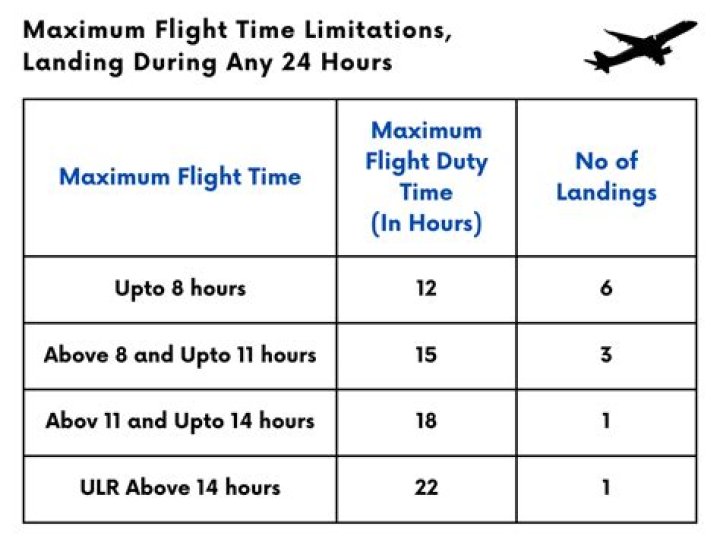 Maximum Flight Time Limitations, Landing During Any 24 Hours

| Maximum Flight Time | Maximum Flight Duty Time (In Hours) | No of Landings |
|---|---|---|
| Upto 8 hours | 12 | 6 |
| Above 8 and Upto 11 hours | 15 | 3 |
| Abov 11 and Upto 14 hours | 18 | 1 |
| ULR Above 14 hours | 22 | 1 |